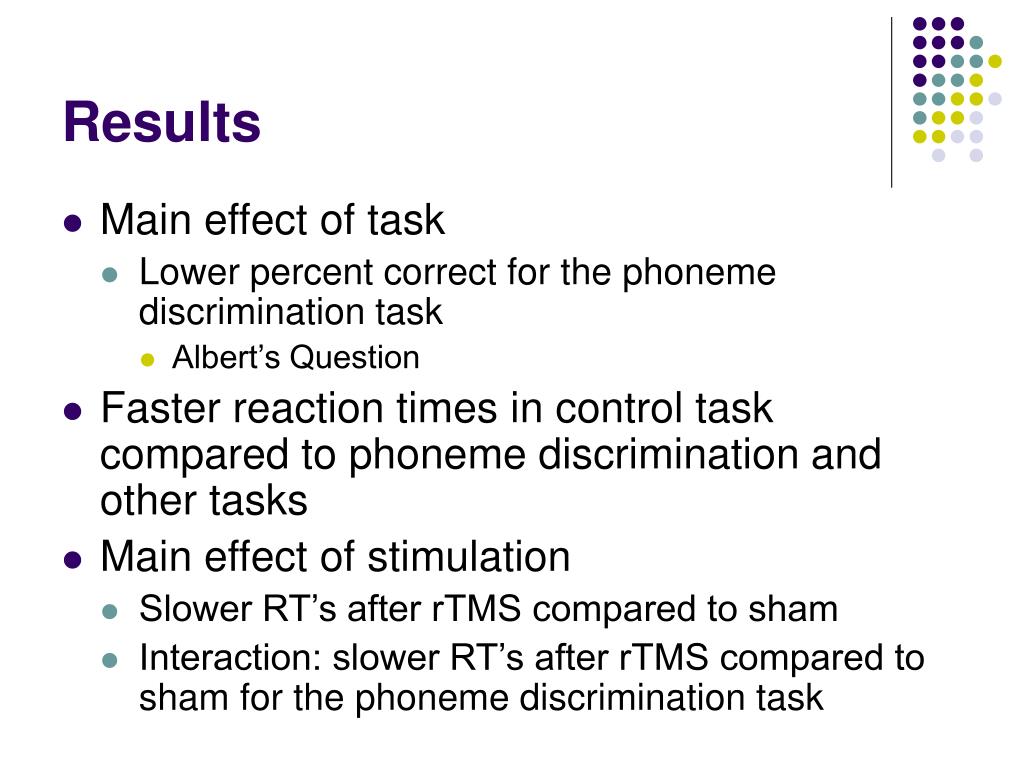 Results

Main effect of task

Lower percent correct for the phoneme discrimination task

Albert’s Question

Faster reaction times in control task compared to phoneme discrimination and other tasks

Main effect of stimulation

Slower RT’s after rTMS compared to sham

Interaction: slower RT’s after rTMS compared to sham for the phoneme discrimination task